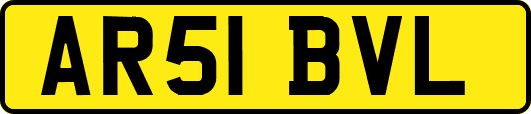 AR51 BVL